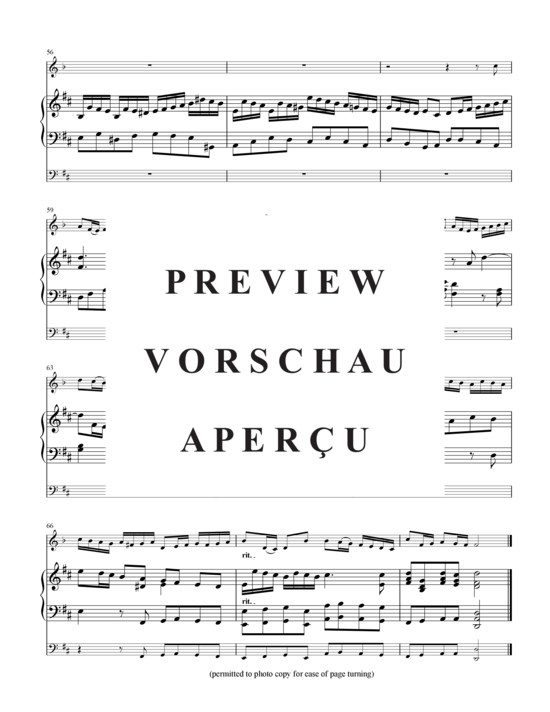 56

59

PREVIEW

VORSCHAU

63

APERÇU

66

rit. .

rit. .

(permitted to photo copy for ease of page turning)